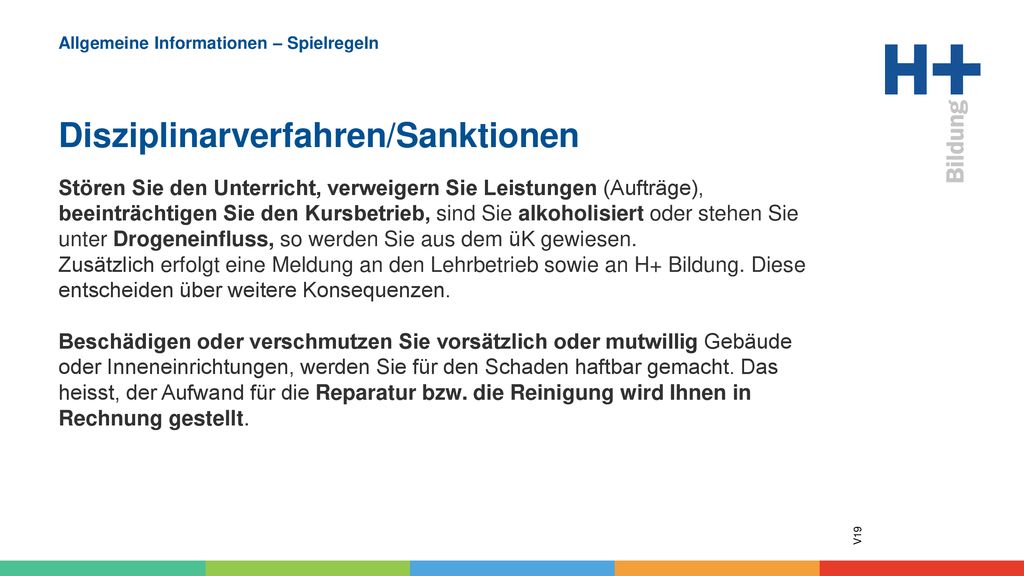 Allgemeine Informationen – Spielregeln

H+ Bildung

Disziplinarverfahren/Sanktionen

Stören Sie den Unterricht, verweigern Sie Leistungen (Aufträge), beeinträchtigen Sie den Kursbetrieb, sind Sie alkoholisiert oder stehen Sie unter Drogeneinfluss, so werden Sie aus dem üK gewiesen.
Zusätzlich erfolgt eine Meldung an den Lehrbetrieb sowie an H+ Bildung. Diese entscheiden über weitere Konsequenzen.

Beschädigen oder verschmutzen Sie vorsätzlich oder mutwillig Gebäude oder Inneneinrichtungen, werden Sie für den Schaden haftbar gemacht. Das heisst, der Aufwand für die Reparatur bzw. die Reinigung wird Ihnen in Rechnung gestellt.

V19